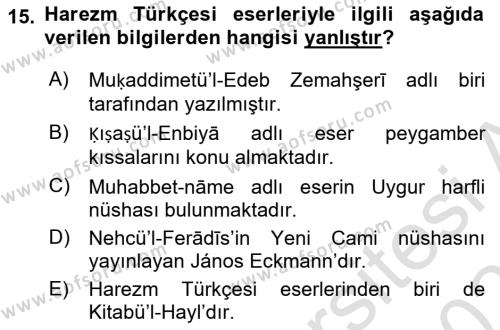 15. Harezm Türkçesi eserleriyle ilgili aşağıda verilen bilgilerden hangisi yanlıştır?

A) Muḳaddimetü'l-Edeb Zemahşerī adlı biri tarafından yazılmıştır.

B) Ḳıṣaṣü'l-Enbiyā adlı eser peygamber kıssalarını konu almaktadır.

C) Muhabbet-nāme adlı eserin Uygur harfli nüshası bulunmaktadır.

D) Nehcü'l-Ferādīs'in Yeni Cami nüshasını yayınlayan János Eckmann'dır.

E) Harezm Türkçesi eserlerinden biri de Kitabü'l-Hayl'dır.

www.aofsoru.com